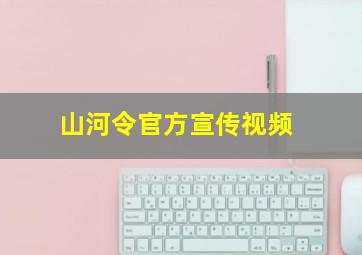 山河令官方宣传视频